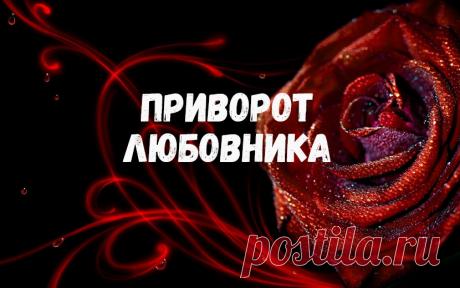 ПРИВОРОТ ЛЮБОВНИКА

postila.ru